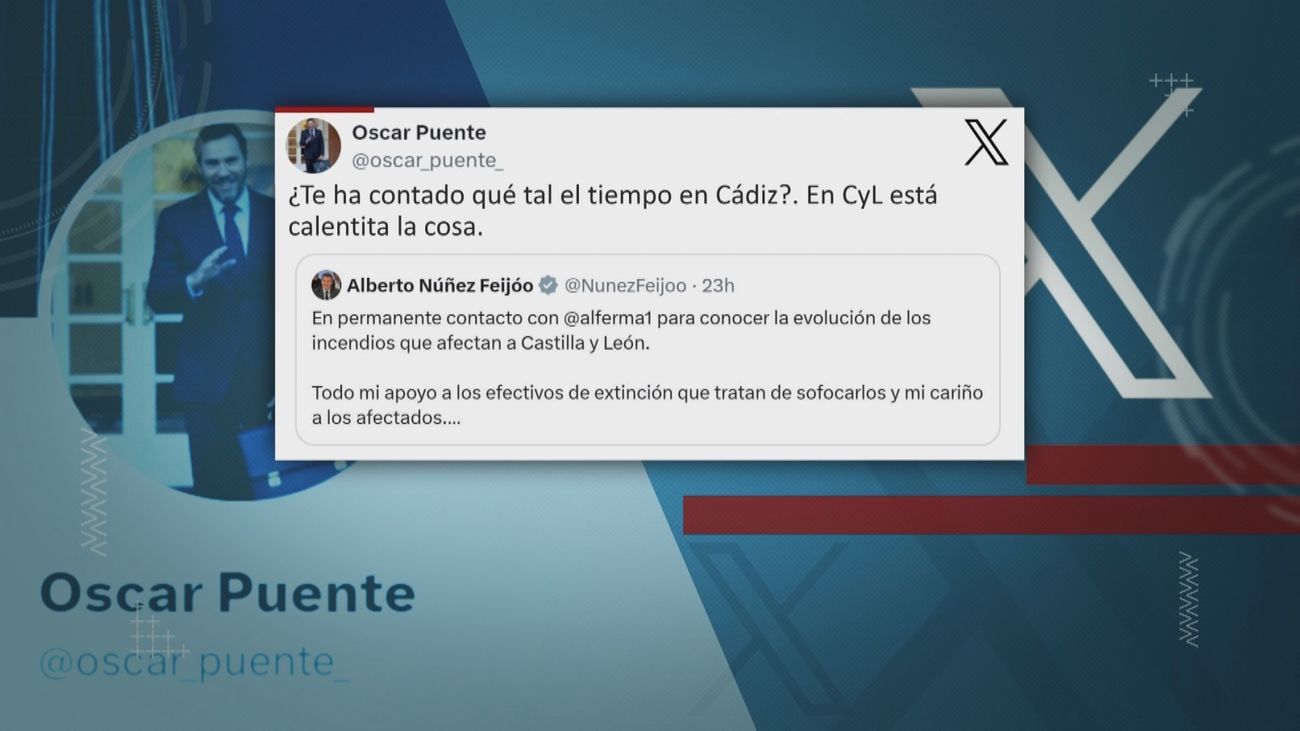 Oscar Puente
@oscar_puente_

¿Te ha contado qué tal el tiempo en Cádiz?. En CyL está calentita la cosa.

Alberto Núñez Feijóo @NunezFeijoo · 23h

En permanente contacto con @alferma1 para conocer la evolución de los incendios que afectan a Castilla y León.

Todo mi apoyo a los efectivos de extinción que tratan de sofocarlos y mi cariño a los afectados....

Oscar Puente
@oscar_puente_